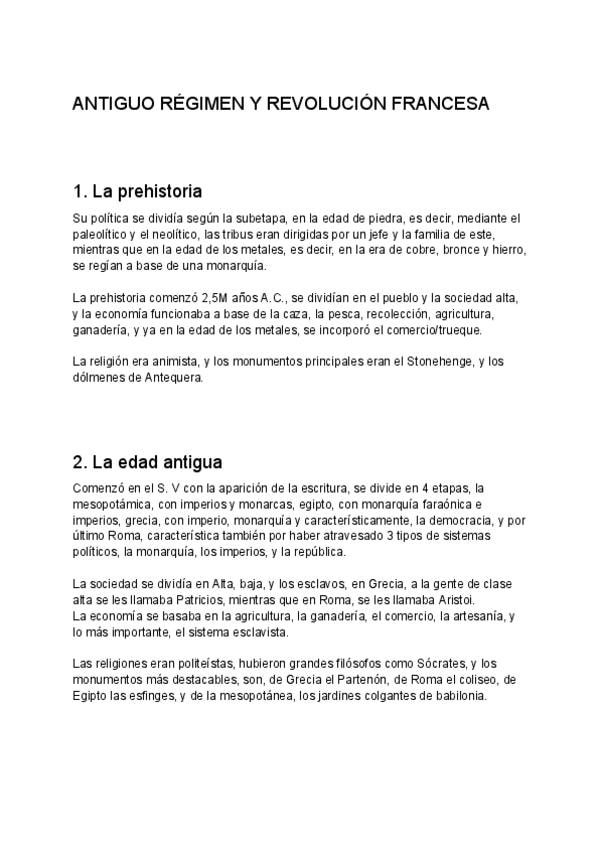 ANTIGUO RÉGIMEN Y REVOLUCIÓN FRANCESA

1. La prehistoria

Su política se dividía según la subetapa, en la edad de piedra, es decir, mediante el paleolítico y el neolítico, las tribus eran dirigidas por un jefe y la familia de este, mientras que en la edad de los metales, es decir, en la era de cobre, bronce y hierro, se regían a base de una monarquía.

La prehistoria comenzó 2,5M años A.C., se dividían en el pueblo y la sociedad alta, y la economía funcionaba a base de la caza, la pesca, recolección, agricultura, ganadería, y ya en la edad de los metales, se incorporó el comercio/trueque.

La religión era animista, y los monumentos principales eran el Stonehenge, y los dólmenes de Antequera.

2. La edad antigua

Comenzó en el S. V con la aparición de la escritura, se divide en 4 etapas, la mesopotámica, con imperios y monarcas, egipto, con monarquía faraónica e imperios, grecia, con imperio, monarquía y característicamente, la democracia, y por último Roma, característica también por haber atravesado 3 tipos de sistemas políticos, la monarquía, los imperios, y la república.

La sociedad se dividía en Alta, baja, y los esclavos, en Grecia, a la gente de clase alta se les llamaba Patricios, mientras que en Roma, se les llamaba Aristoi.
La economía se basaba en la agricultura, la ganadería, el comercio, la artesanía, y lo más importante, el sistema esclavista.

Las religiones eran politeístas, hubieron grandes filósofos como Sócrates, y los monumentos más destacables, son, de Grecia el Partenón, de Roma el coliseo, de Egipto las esfinges, y de la mesopotánea, los jardines colgantes de babilonia.